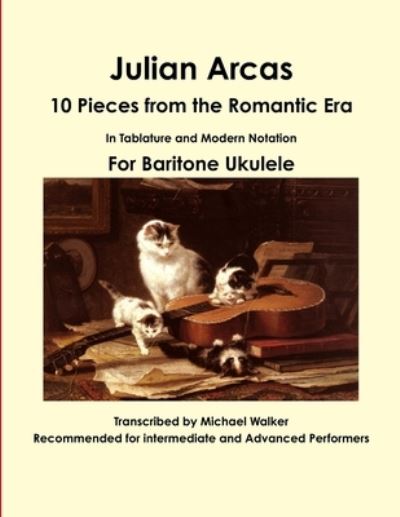 Julian Arcas

10 Pieces from the Romantic Era

In Tablature and Modern Notation

For Baritone Ukulele

Transcribed by Michael Walker
Recommended for intermediate and Advanced Performers